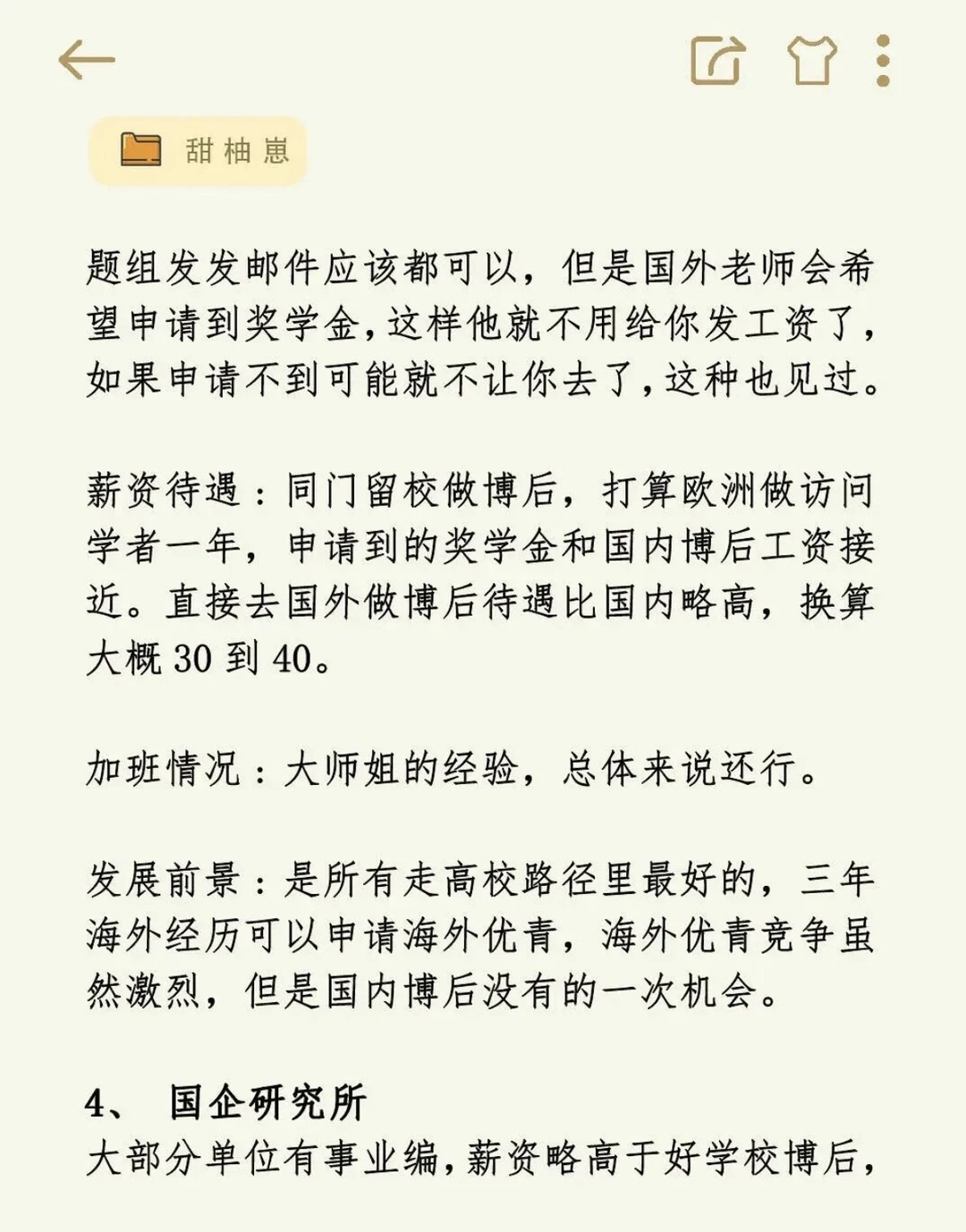 甜柚崽

题组发发邮件应该都可以，但是国外老师会希望申请到奖学金，这样他就不用给你发工资了，如果申请不到可能就不让你去了，这种也见过。

薪资待遇：同门留校做博后，打算欧洲做访问学者一年，申请到的奖学金和国内博后工资接近。直接去国外做博后待遇比国内略高，换算大概 30 到 40。

加班情况：大师姐的经验，总体来说还行。

发展前景：是所有走高校路径里最好的，三年海外经历可以申请海外优青，海外优青竞争虽然激烈，但是国内博后没有的一次机会。

4、 国企研究所
大部分单位有事业编，薪资略高于好学校博后，